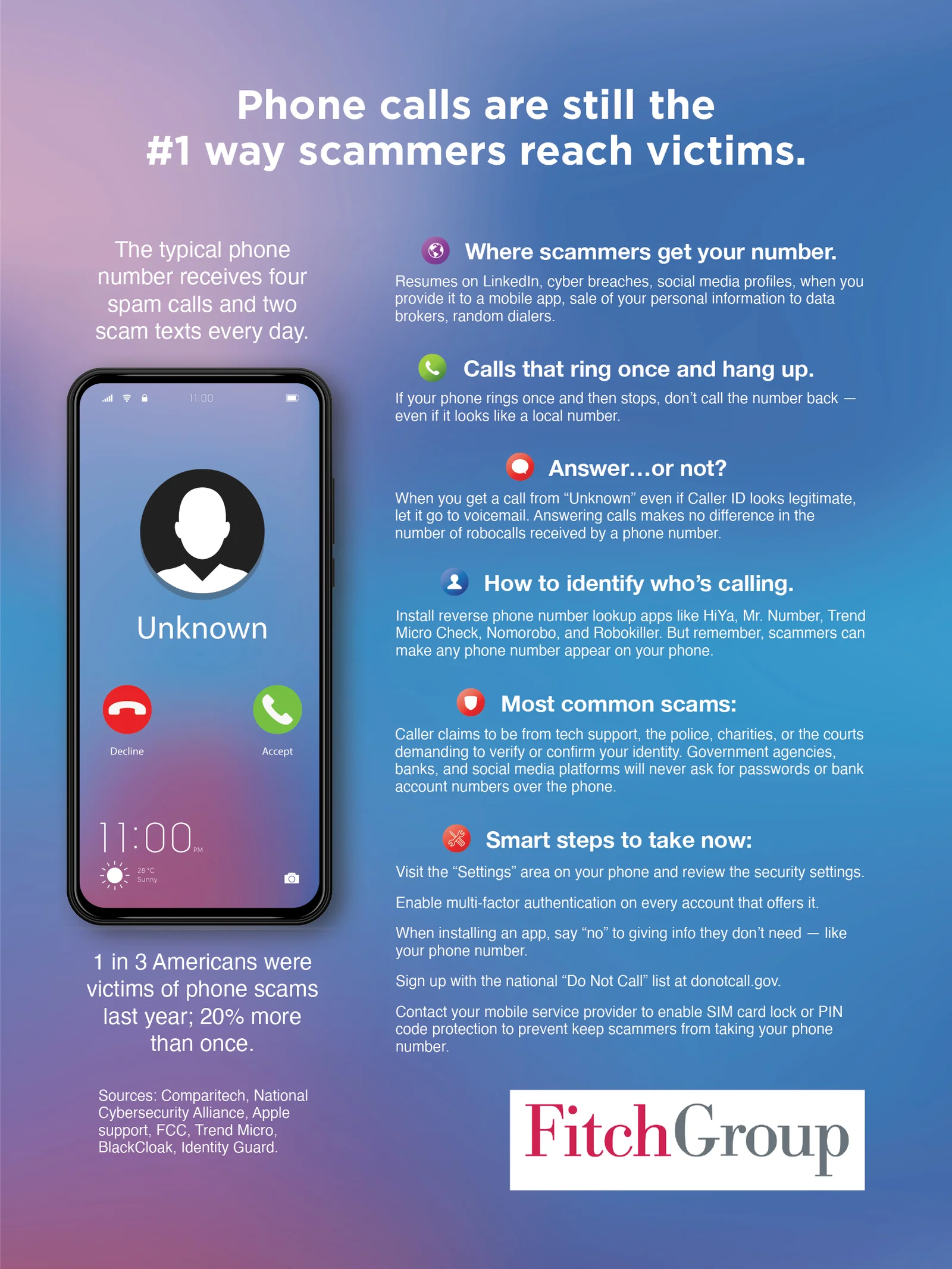 Phone calls are still the #1 way scammers reach victims.

The typical phone number receives four spam calls and two scam texts every day.

11:00

Unknown

Decline

Accept

11:00 PM

28 °C Sunny

1 in 3 Americans were victims of phone scams last year; 20% more than once.

Sources: Comparitech, National Cybersecurity Alliance, Apple support, FCC, Trend Micro, BlackCloak, Identity Guard.

Where scammers get your number.

Resumes on LinkedIn, cyber breaches, social media profiles, when you provide it to a mobile app, sale of your personal information to data brokers, random dialers.

Calls that ring once and hang up.

If your phone rings once and then stops, don't call the number back — even if it looks like a local number.

Answer...or not?

When you get a call from "Unknown" even if Caller ID looks legitimate, let it go to voicemail. Answering calls makes no difference in the number of robocalls received by a phone number.

How to identify who's calling.

Install reverse phone number lookup apps like HiYa, Mr. Number, Trend Micro Check, Nomorobo, and Robokiller. But remember, scammers can make any phone number appear on your phone.

Most common scams:

Caller claims to be from tech support, the police, charities, or the courts demanding to verify or confirm your identity. Government agencies, banks, and social media platforms will never ask for passwords or bank account numbers over the phone.

Smart steps to take now:

Visit the "Settings" area on your phone and review the security settings.

Enable multi-factor authentication on every account that offers it.

When installing an app, say "no" to giving info they don't need — like your phone number.

Sign up with the national "Do Not Call" list at donotcall.gov.

Contact your mobile service provider to enable SIM card lock or PIN code protection to prevent keep scammers from taking your phone number.

FitchGroup